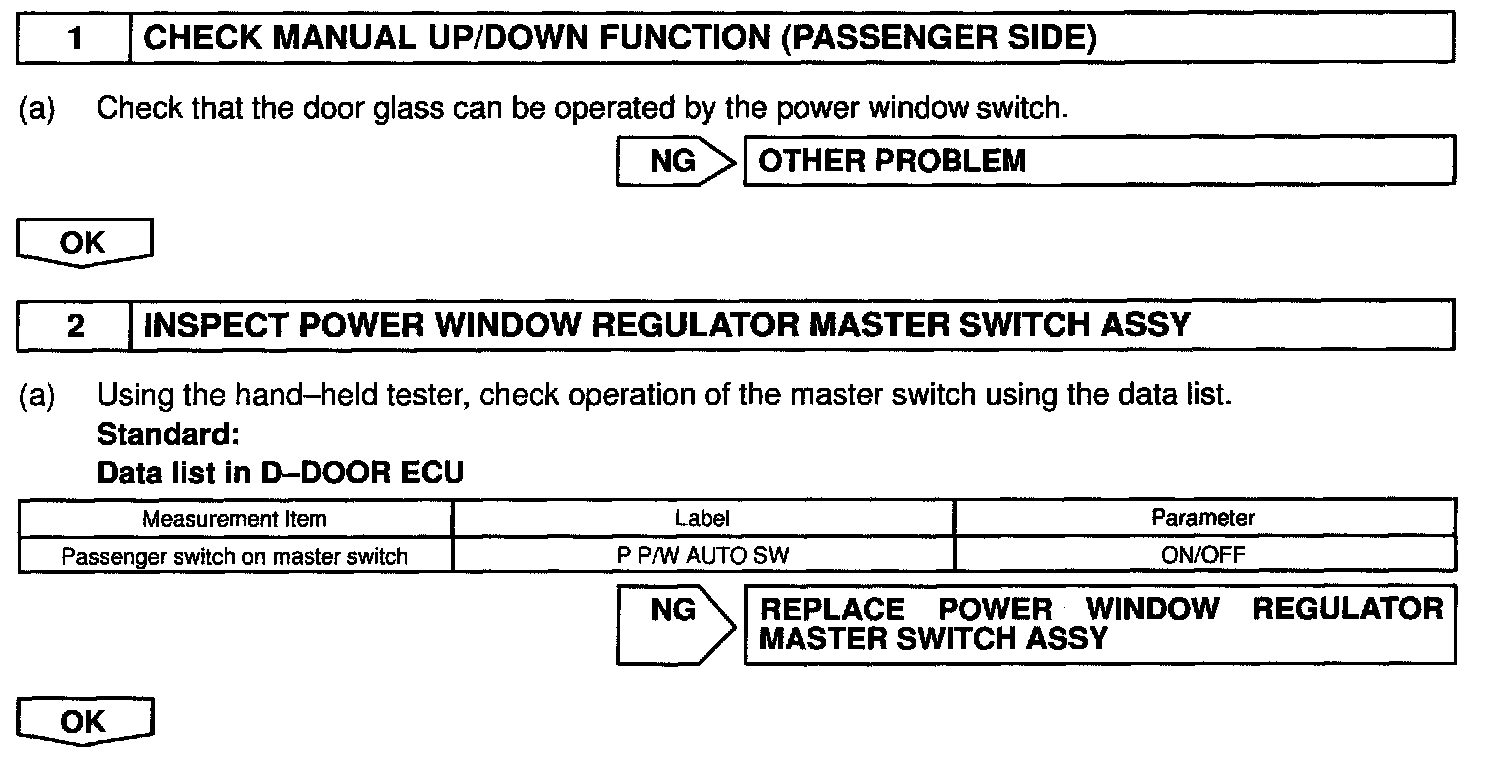 1 CHECK MANUAL UP/DOWN FUNCTION (PASSENGER SIDE)

(a) Check that the door glass can be operated by the power window switch.

NG OTHER PROBLEM

OK

2 INSPECT POWER WINDOW REGULATOR MASTER SWITCH ASSY

(a) Using the hand–held tester, check operation of the master switch using the data list.
Standard:
Data list in D–DOOR ECU

| Measurement Item | Label | Parameter |
|---|---|---|
| Passenger switch on master switch | P P/W AUTO SW | ON/OFF |

NG REPLACE POWER WINDOW REGULATOR MASTER SWITCH ASSY

OK